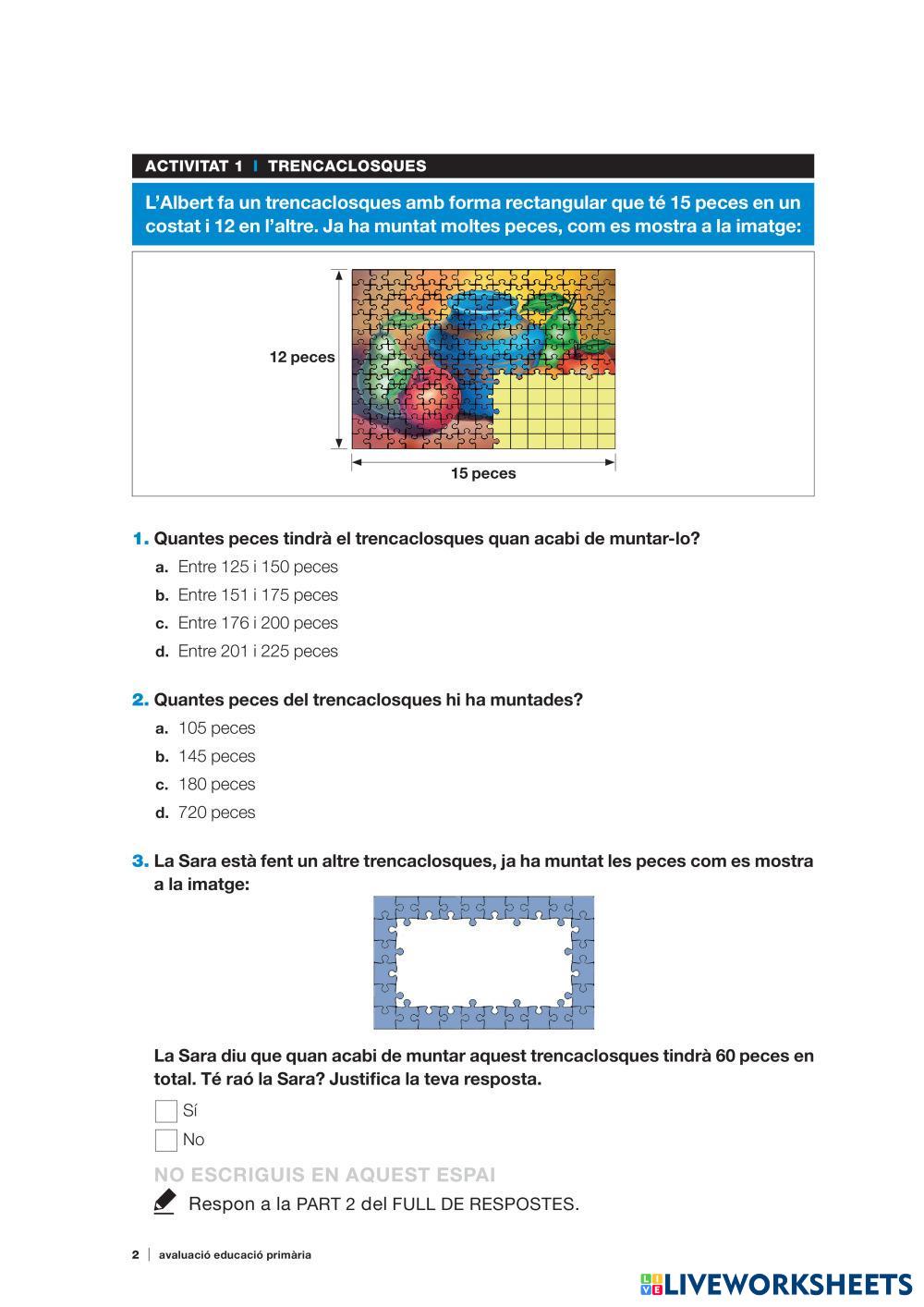 ACTIVITAT 1 | TRENCACLOSQUES

L'Albert fa un trencaclosques amb forma rectangular que té 15 peces en un costat i 12 en l'altre. Ja ha muntat moltes peces, com es mostra a la imatge:

12 peces

15 peces

1. Quantes peces tindrà el trencaclosques quan acabi de muntar-lo?

a. Entre 125 i 150 peces

b. Entre 151 i 175 peces

c. Entre 176 i 200 peces

d. Entre 201 i 225 peces

2. Quantes peces del trencaclosques hi ha muntades?

a. 105 peces

b. 145 peces

c. 180 peces

d. 720 peces

3. La Sara està fent un altre trencaclosques, ja ha muntat les peces com es mostra a la imatge:

La Sara diu que quan acabi de muntar aquest trencaclosques tindrà 60 peces en total. Té raó la Sara? Justifica la teva resposta.

Sí

No

NO ESCRIGUIS EN AQUEST ESPAI

Respon a la PART 2 del FULL DE RESPOSTES.

2 | avaluació educació primària

LIVEWORKSHEETS